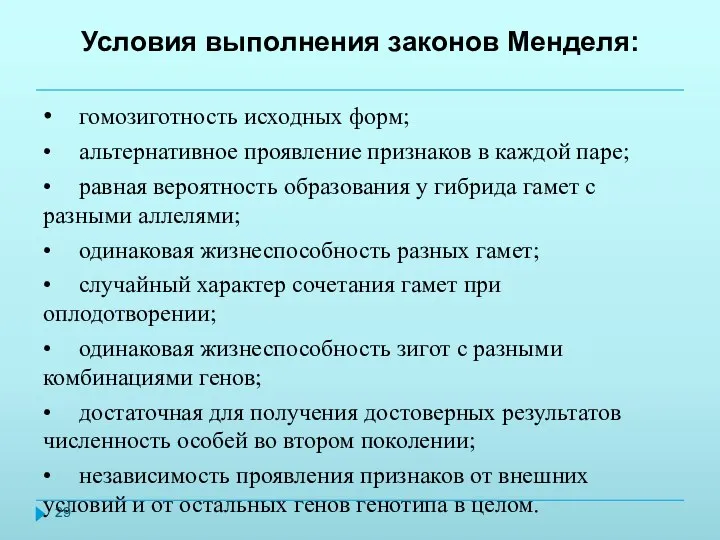 Условия выполнения законов Менделя:

• гомозиготность исходных форм;

• альтернативное проявление признаков в каждой паре;

• равная вероятность образования у гибрида гамет с разными аллелями;

• одинаковая жизнеспособность разных гамет;

• случайный характер сочетания гамет при оплодотворении;

• одинаковая жизнеспособность зигот с разными комбинациями генов;

• достаточная для получения достоверных результатов численность особей во втором поколении;

• независимость проявления признаков от внешних условий и от остальных генов генотипа в целом.

29